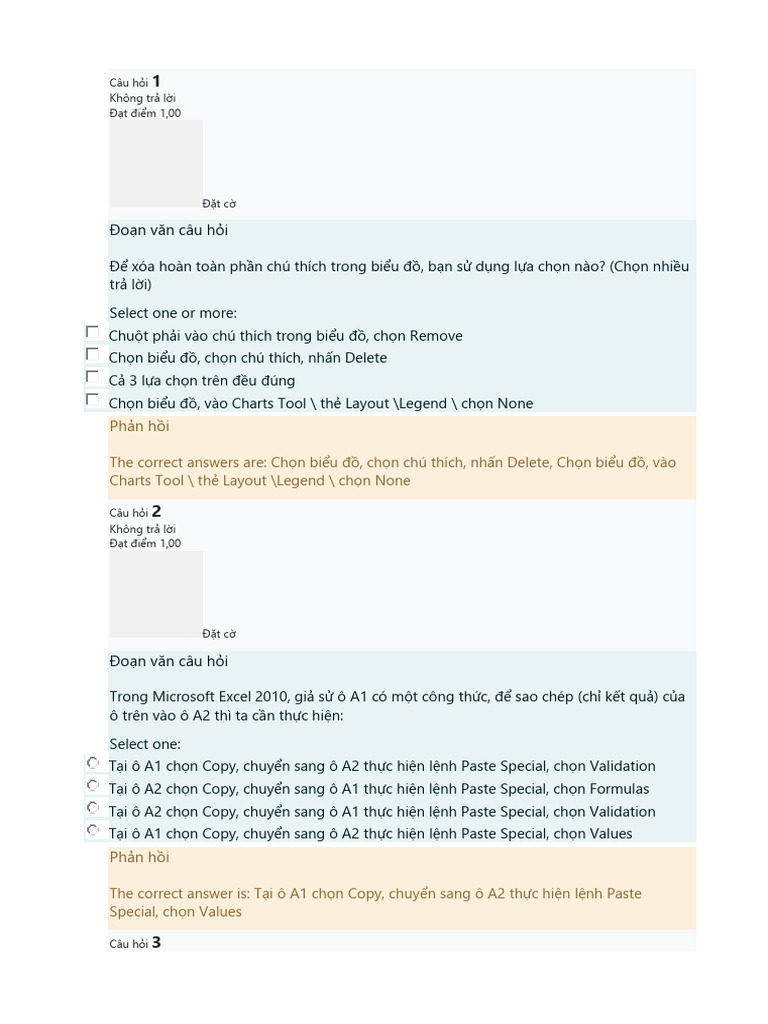 Câu hỏi 1
Không trả lời
Đạt điểm 1,00

Đặt cờ

Đoạn văn câu hỏi

Để xóa hoàn toàn phần chú thích trong biểu đồ, bạn sử dụng lựa chọn nào? (Chọn nhiều trả lời)

Select one or more:
Chuột phải vào chú thích trong biểu đồ, chọn Remove
Chọn biểu đồ, chọn chú thích, nhấn Delete
Cả 3 lựa chọn trên đều đúng
Chọn biểu đồ, vào Charts Tool \ thẻ Layout \Legend \ chọn None

Phản hồi

The correct answers are: Chọn biểu đồ, chọn chú thích, nhấn Delete, Chọn biểu đồ, vào Charts Tool \ thẻ Layout \Legend \ chọn None

Câu hỏi 2
Không trả lời
Đạt điểm 1,00

Đặt cờ

Đoạn văn câu hỏi

Trong Microsoft Excel 2010, giả sử ô A1 có một công thức, để sao chép (chỉ kết quả) của ô trên vào ô A2 thì ta cần thực hiện:

Select one:
Tại ô A1 chọn Copy, chuyển sang ô A2 thực hiện lệnh Paste Special, chọn Validation
Tại ô A2 chọn Copy, chuyển sang ô A1 thực hiện lệnh Paste Special, chọn Formulas
Tại ô A2 chọn Copy, chuyển sang ô A1 thực hiện lệnh Paste Special, chọn Validation
Tại ô A1 chọn Copy, chuyển sang ô A2 thực hiện lệnh Paste Special, chọn Values

Phản hồi

The correct answer is: Tại ô A1 chọn Copy, chuyển sang ô A2 thực hiện lệnh Paste Special, chọn Values

Câu hỏi 3